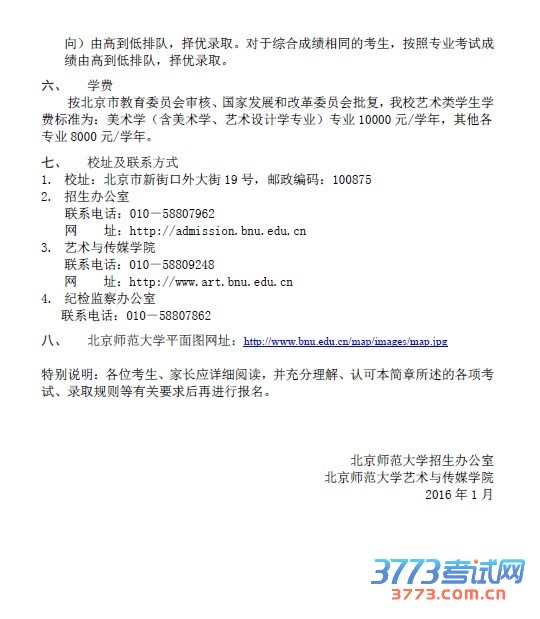 向）由高到低排队，择优录取。对于综合成绩相同的考生，按照专业考试成绩由高到低排队，择优录取。

六、 学费

按北京市教育委员会审核、国家发展和改革委员会批复，我校艺术类学生学费标准为：美术学（含美术学、艺术设计学专业）专业 10000 元/学年，其他各专业 8000 元/学年。

七、 校址及联系方式

1. 校址：北京市新街口外大街 19 号，邮政编码：100875

2. 招生办公室

联系电话：010－58807962

网 址：http://admission.bnu.edu.cn

3. 艺术与传媒学院

联系电话：010－58809248

网 址：http://www.art.bnu.edu.cn

4. 纪检监察办公室

联系电话：010－58807862

八、 北京师范大学平面图网址：http://www.bnu.edu.cn/map/images/map.jpg

特别说明：各位考生、家长应详细阅读，并充分理解、认可本简章所述的各项考试、录取规则等有关要求后再进行报名。

北京师范大学招生办公室
北京师范大学艺术与传媒学院
2016 年 1 月

3773考试网
3773.com.cn